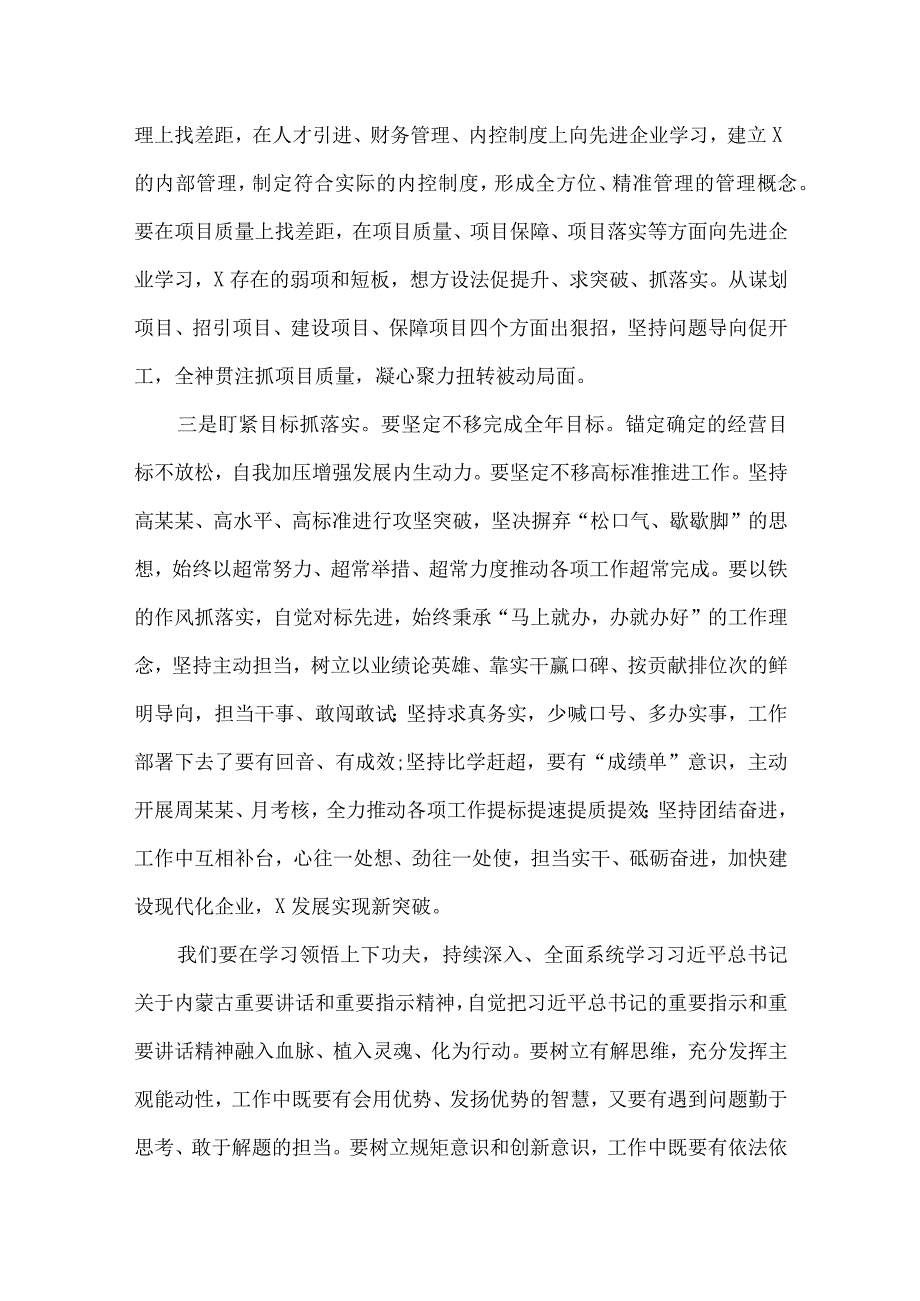 理上找差距，在人才引进、财务管理、内控制度上向先进企业学习，建立X的内部管理，制定符合实际的内控制度，形成全方位、精准管理的管理概念。要在项目质量上找差距，在项目质量、项目保障、项目落实等方面向先进企业学习，X存在的弱项和短板，想方设法促提升、求突破、抓落实。从谋划项目、招引项目、建设项目、保障项目四个方面出狠招，坚持问题导向促开工，全神贯注抓项目质量，凝心聚力扭转被动局面。

三是盯紧目标抓落实。要坚定不移完成全年目标。锚定确定的经营目标不放松，自我加压增强发展内生动力。要坚定不移高标准推进工作。坚持高某某、高水平、高标准进行攻坚突破，坚决摒弃“松口气、歇歇脚”的思想，始终以超常努力、超常举措、超常力度推动各项工作超常完成。要以铁的作风抓落实，自觉对标先进，始终秉承“马上就办，办就办好”的工作理念，坚持主动担当，树立以业绩论英雄、靠实干赢口碑、按贡献排位次的鲜明导向，担当干事、敢闯敢试;坚持求真务实，少喊口号、多办实事，工作部署下去了要有回音、有成效;坚持比学赶超，要有“成绩单”意识，主动开展周某某、月考核，全力推动各项工作提标提速提质提效;坚持团结奋进，工作中互相补台，心往一处想、劲往一处使，担当实干、砥砺奋进，加快建设现代化企业，X发展实现新突破。

我们要在学习领悟上下功夫，持续深入、全面系统学习习近平总书记关于内蒙古重要讲话和重要指示精神，自觉把习近平总书记的重要指示和重要讲话精神融入血脉、植入灵魂、化为行动。要树立有解思维，充分发挥主观能动性，工作中既要有会用优势、发扬优势的智慧，又要有遇到问题勤于思考、敢于解题的担当。要树立规矩意识和创新意识，工作中既要有依法依